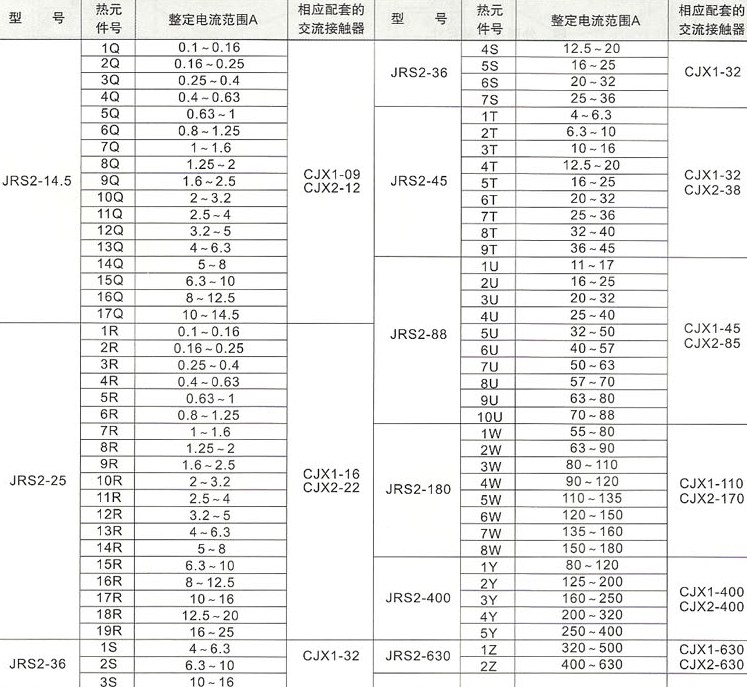 | 型 号 | 热元件号 | 整定电流范围A | 相应配套的交流接触器 |
|---|---|---|---|
| JRS2-14.5 | 1Q | 0.1~0.16 | CJX1-09 CJX2-12 |
| | 2Q | 0.16~0.25 | |
| | 3Q | 0.25~0.4 | |
| | 4Q | 0.4~0.63 | |
| | 5Q | 0.63~1 | |
| | 6Q | 0.8~1.25 | |
| | 7Q | 1~1.6 | |
| | 8Q | 1.25~2 | |
| | 9Q | 1.6~2.5 | |
| | 10Q | 2~3.2 | |
| | 11Q | 2.5~4 | |
| | 12Q | 3.2~5 | |
| | 13Q | 4~6.3 | |
| | 14Q | 5~8 | |
| | 15Q | 6.3~10 | |
| | 16Q | 8~12.5 | |
| | 17Q | 10~14.5 | |
| JRS2-25 | 1R | 0.1~0.16 | CJX1-16 CJX2-22 |
| | 2R | 0.16~0.25 | |
| | 3R | 0.25~0.4 | |
| | 4R | 0.4~0.63 | |
| | 5R | 0.63~1 | |
| | 6R | 0.8~1.25 | |
| | 7R | 1~1.6 | |
| | 8R | 1.25~2 | |
| | 9R | 1.6~2.5 | |
| | 10R | 2~3.2 | |
| | 11R | 2.5~4 | |
| | 12R | 3.2~5 | |
| | 13R | 4~6.3 | |
| | 14R | 5~8 | |
| | 15R | 6.3~10 | |
| | 16R | 8~12.5 | |
| | 17R | 10~16 | |
| | 18R | 12.5~20 | |
| | 19R | 16~25 | |
| JRS2-36 | 1S | 4~6.3 | CJX1-32 |
| | 2S | 6.3~10 | |
| | 3S | 10~16 | |

| 型 号 | 热元件号 | 整定电流范围A | 相应配套的交流接触器 |
|---|---|---|---|
| JRS2-36 | 4S | 12.5~20 | CJX1-32 |
| | 5S | 16~25 | |
| | 6S | 20~32 | |
| | 7S | 25~36 | |
| JRS2-45 | 1T | 4~6.3 | CJX1-32 CJX2-38 |
| | 2T | 6.3~10 | |
| | 3T | 10~16 | |
| | 4T | 12.5~20 | |
| | 5T | 16~25 | |
| | 6T | 20~32 | |
| | 7T | 25~36 | |
| | 8T | 32~40 | |
| | 9T | 36~45 | |
| JRS2-88 | 1U | 11~17 | CJX1-45 CJX2-85 |
| | 2U | 16~25 | |
| | 3U | 20~32 | |
| | 4U | 25~40 | |
| | 5U | 32~50 | |
| | 6U | 40~57 | |
| | 7U | 50~63 | |
| | 8U | 57~70 | |
| | 9U | 63~80 | |
| | 10U | 70~88 | |
| JRS2-180 | 1W | 55~80 | CJX1-110 CJX2-170 |
| | 2W | 63~90 | |
| | 3W | 80~110 | |
| | 4W | 90~120 | |
| | 5W | 110~135 | |
| | 6W | 120~150 | |
| | 7W | 135~160 | |
| | 8W | 150~180 | |
| JRS2-400 | 1Y | 80~120 | CJX1-400 CJX2-400 |
| | 2Y | 125~200 | |
| | 3Y | 160~250 | |
| | 4Y | 200~320 | |
| | 5Y | 250~400 | |
| JRS2-630 | 1Z | 320~500 | CJX1-630 CJX2-630 |
| | 2Z | 400~630 | |